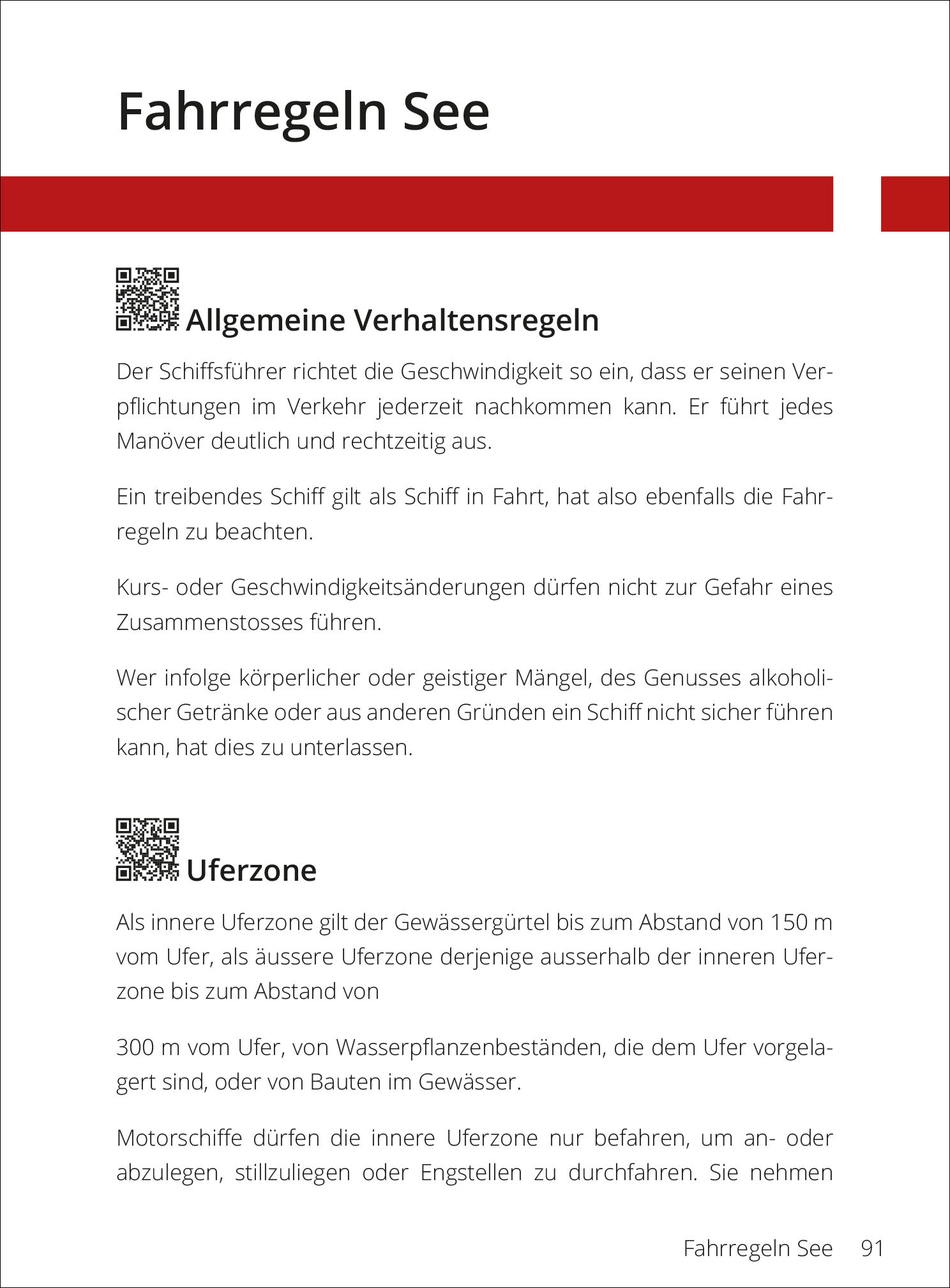 Fahrregeln See

Allgemeine Verhaltensregeln

Der Schiffsführer richtet die Geschwindigkeit so ein, dass er seinen Verpflichtungen im Verkehr jederzeit nachkommen kann. Er führt jedes Manöver deutlich und rechtzeitig aus.

Ein treibendes Schiff gilt als Schiff in Fahrt, hat also ebenfalls die Fahrregeln zu beachten.

Kurs- oder Geschwindigkeitsänderungen dürfen nicht zur Gefahr eines Zusammenstosses führen.

Wer infolge körperlicher oder geistiger Mängel, des Genusses alkoholischer Getränke oder aus anderen Gründen ein Schiff nicht sicher führen kann, hat dies zu unterlassen.

Uferzone

Als innere Uferzone gilt der Gewässergürtel bis zum Abstand von 150 m vom Ufer, als äussere Uferzone derjenige ausserhalb der inneren Uferzone bis zum Abstand von

300 m vom Ufer, von Wasserpflanzenbeständen, die dem Ufer vorgelagert sind, oder von Bauten im Gewässer.

Motorschiffe dürfen die innere Uferzone nur befahren, um an- oder abzulegen, stillzuliegen oder Engstellen zu durchfahren. Sie nehmen

Fahrregeln See 91